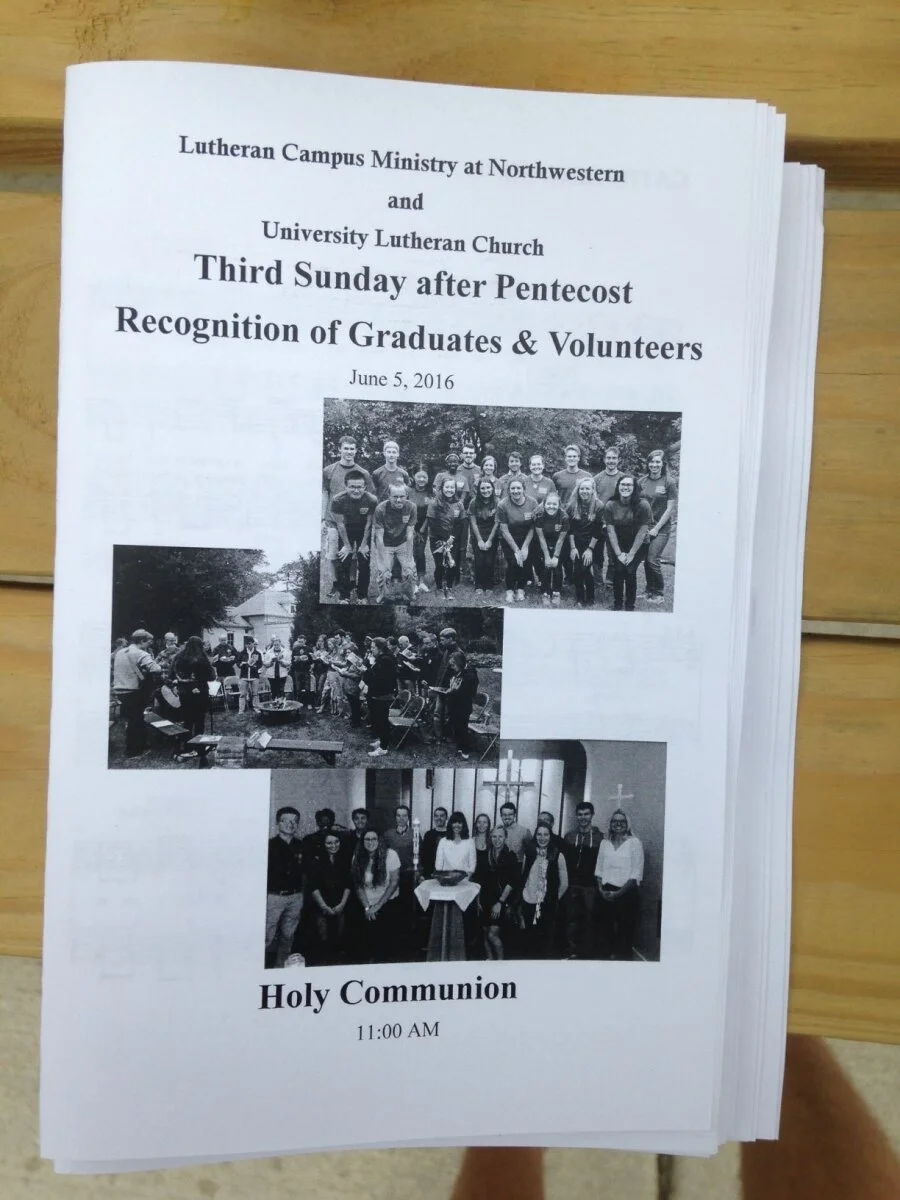 Lutheran Campus Ministry at Northwestern
and
University Lutheran Church
Third Sunday after Pentecost
Recognition of Graduates & Volunteers
June 5, 2016

Holy Communion
11:00 AM